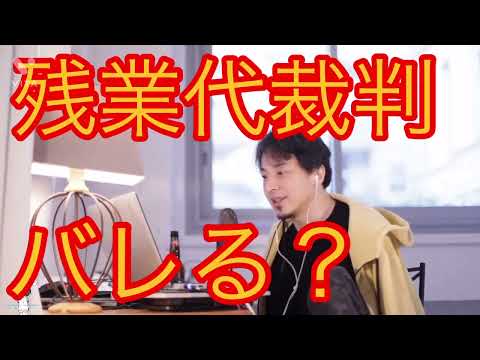 残業代裁判

バレる？